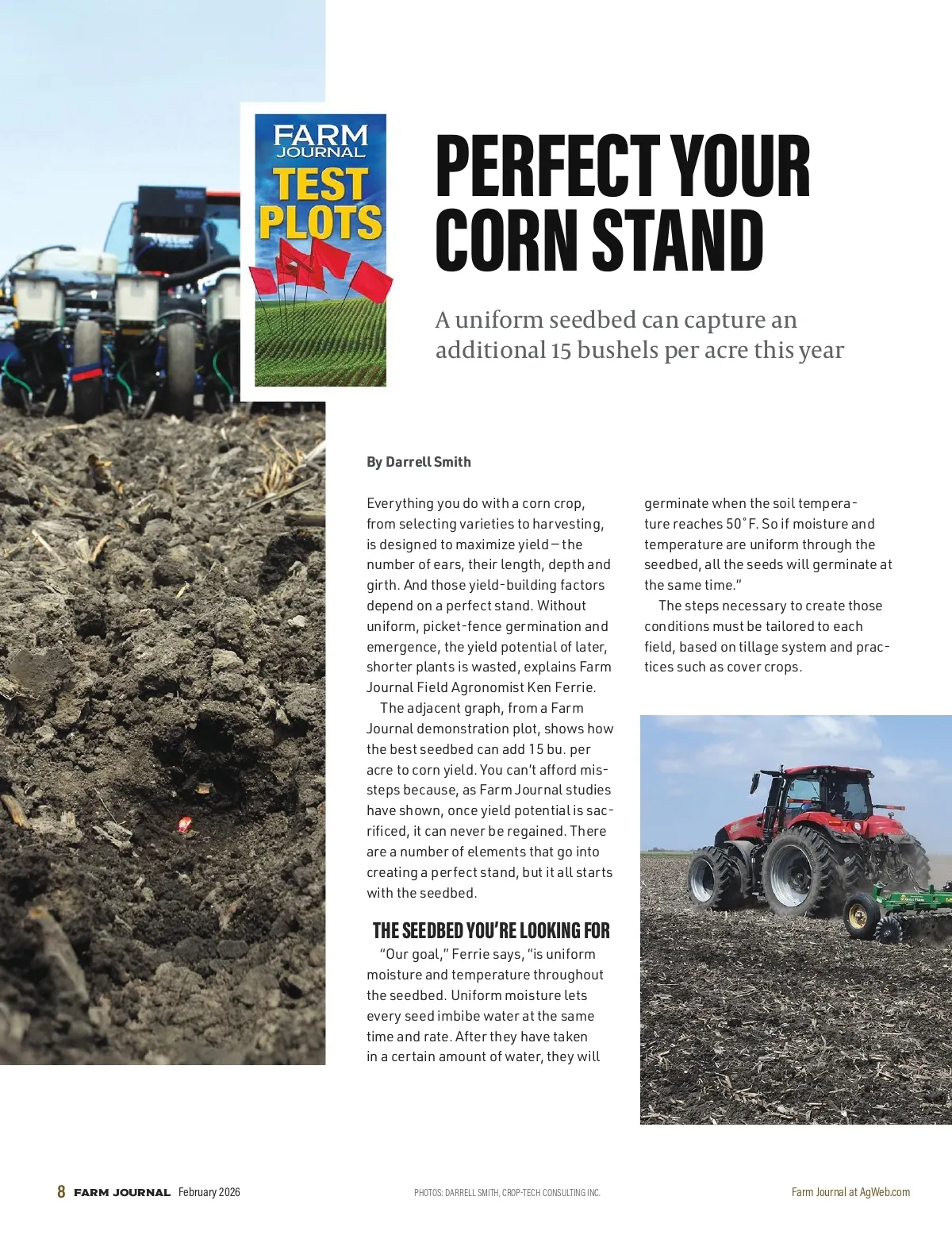 FARM JOURNAL TEST PLOTS

PERFECT YOUR CORN STAND

A uniform seedbed can capture an additional 15 bushels per acre this year

By Darrell Smith

Everything you do with a corn crop, from selecting varieties to harvesting, is designed to maximize yield—the number of ears, their length, depth and girth. And those yield-building factors depend on a perfect stand. Without uniform, picket-fence germination and emergence, the yield potential of later, shorter plants is wasted, explains Farm Journal Field Agronomist Ken Ferrie.

The adjacent graph, from a Farm Journal demonstration plot, shows how the best seedbed can add 15 bu. per acre to corn yield. You can't afford missteps because, as Farm Journal studies have shown, once yield potential is sacrificed, it can never be regained. There are a number of elements that go into creating a perfect stand, but it all starts with the seedbed.

THE SEEDBED YOU'RE LOOKING FOR

"Our goal," Ferrie says, "is uniform moisture and temperature throughout the seedbed. Uniform moisture lets every seed imbibe water at the same time and rate. After they have taken in a certain amount of water, they will germinate when the soil temperature reaches 50°F. So if moisture and temperature are uniform through the seedbed, all the seeds will germinate at the same time."

The steps necessary to create those conditions must be tailored to each field, based on tillage system and practices such as cover crops.

8 FARM JOURNAL February 2026

PHOTOS: DARRELL SMITH, CROP-TECH CONSULTING INC.

Farm Journal at AgWeb.com